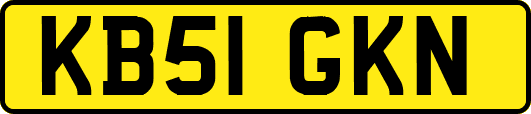 KB51 GKN